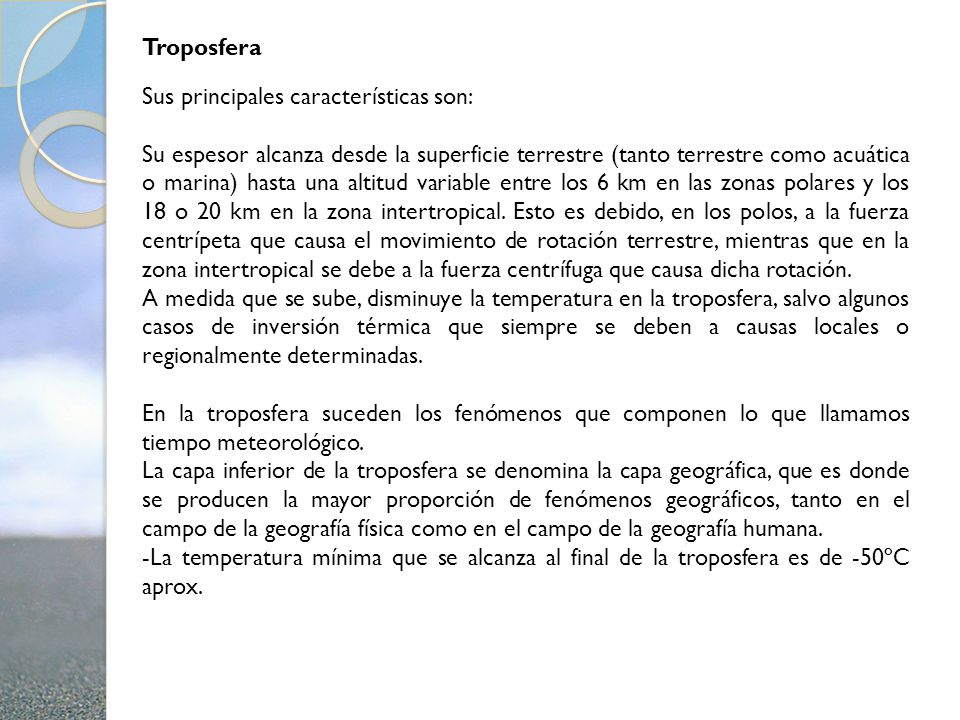 Troposfera

Sus principales características son:

Su espesor alcanza desde la superficie terrestre (tanto terrestre como acuática o marina) hasta una altitud variable entre los 6 km en las zonas polares y los 18 o 20 km en la zona intertropical. Esto es debido, en los polos, a la fuerza centrípeta que causa el movimiento de rotación terrestre, mientras que en la zona intertropical se debe a la fuerza centrífuga que causa dicha rotación.
A medida que se sube, disminuye la temperatura en la troposfera, salvo algunos casos de inversión térmica que siempre se deben a causas locales o regionalmente determinadas.

En la troposfera suceden los fenómenos que componen lo que llamamos tiempo meteorológico.
La capa inferior de la troposfera se denomina la capa geográfica, que es donde se producen la mayor proporción de fenómenos geográficos, tanto en el campo de la geografía física como en el campo de la geografía humana.
-La temperatura mínima que se alcanza al final de la troposfera es de -50ºC aprox.